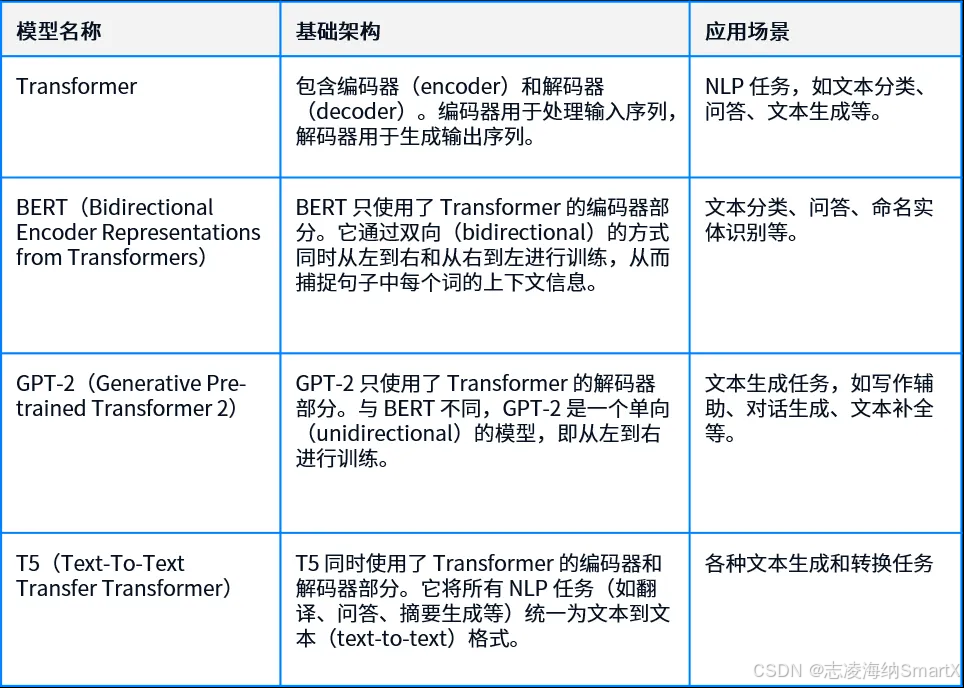 | 模型名称 | 基础架构 | 应用场景 |
|---|---|---|
| Transformer | 包含编码器（encoder）和解码器（decoder）。编码器用于处理输入序列，解码器用于生成输出序列。 | NLP 任务，如文本分类、问答、文本生成等。 |
| BERT（Bidirectional Encoder Representations from Transformers） | BERT 只使用了 Transformer 的编码器部分。它通过双向（bidirectional）的方式同时从左到右和从右到左进行训练，从而捕捉句子中每个词的上下文信息。 | 文本分类、问答、命名实体识别等。 |
| GPT-2（Generative Pre-trained Transformer 2） | GPT-2 只使用了 Transformer 的解码器部分。与 BERT 不同，GPT-2 是一个单向（unidirectional）的模型，即从左到右进行训练。 | 文本生成任务，如写作辅助、对话生成、文本补全等。 |
| T5（Text-To-Text Transfer Transformer） | T5 同时使用了 Transformer 的编码器和解码器部分。它将所有 NLP 任务（如翻译、问答、摘要生成等）统一为文本到文本（text-to-text）格式。 | 各种文本生成和转换任务 |

CSDN @志凌海纳SmartX